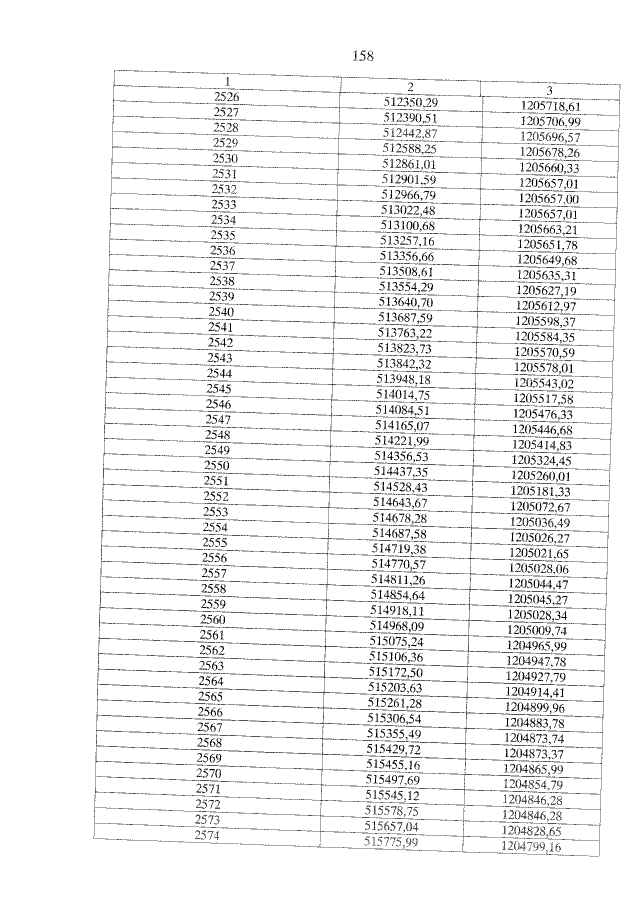 158

| 1 | 2 | 3 |
|---|---|---|
| 2526 | 512350,29 | 1205718,61 |
| 2527 | 512390,51 | 1205706,99 |
| 2528 | 512442,87 | 1205696,57 |
| 2529 | 512588,25 | 1205678,26 |
| 2530 | 512861,01 | 1205660,33 |
| 2531 | 512901,59 | 1205657,01 |
| 2532 | 512966,79 | 1205657,00 |
| 2533 | 513022,48 | 1205657,01 |
| 2534 | 513100,68 | 1205663,21 |
| 2535 | 513257,16 | 1205651,78 |
| 2536 | 513356,66 | 1205649,68 |
| 2537 | 513508,61 | 1205635,31 |
| 2538 | 513554,29 | 1205627,19 |
| 2539 | 513640,70 | 1205612,97 |
| 2540 | 513687,59 | 1205598,37 |
| 2541 | 513763,22 | 1205584,35 |
| 2542 | 513823,73 | 1205570,59 |
| 2543 | 513842,32 | 1205578,01 |
| 2544 | 513948,18 | 1205543,02 |
| 2545 | 514014,75 | 1205517,58 |
| 2546 | 514084,51 | 1205476,33 |
| 2547 | 514165,07 | 1205446,68 |
| 2548 | 514221,99 | 1205414,83 |
| 2549 | 514356,53 | 1205324,45 |
| 2550 | 514437,35 | 1205260,01 |
| 2551 | 514528,43 | 1205181,33 |
| 2552 | 514643,67 | 1205072,67 |
| 2553 | 514678,28 | 1205036,49 |
| 2554 | 514687,58 | 1205026,27 |
| 2555 | 514719,38 | 1205021,65 |
| 2556 | 514770,57 | 1205028,06 |
| 2557 | 514811,26 | 1205044,47 |
| 2558 | 514854,64 | 1205045,27 |
| 2559 | 514918,11 | 1205028,34 |
| 2560 | 514968,09 | 1205009,74 |
| 2561 | 515075,24 | 1204965,99 |
| 2562 | 515106,36 | 1204947,78 |
| 2563 | 515172,50 | 1204927,79 |
| 2564 | 515203,63 | 1204914,41 |
| 2565 | 515261,28 | 1204899,96 |
| 2566 | 515306,54 | 1204883,78 |
| 2567 | 515355,49 | 1204873,74 |
| 2568 | 515429,72 | 1204873,37 |
| 2569 | 515455,16 | 1204865,99 |
| 2570 | 515497,69 | 1204854,79 |
| 2571 | 515545,12 | 1204846,28 |
| 2572 | 515578,75 | 1204846,28 |
| 2573 | 515657,04 | 1204828,65 |
| 2574 | 515775,99 | 1204799,16 |